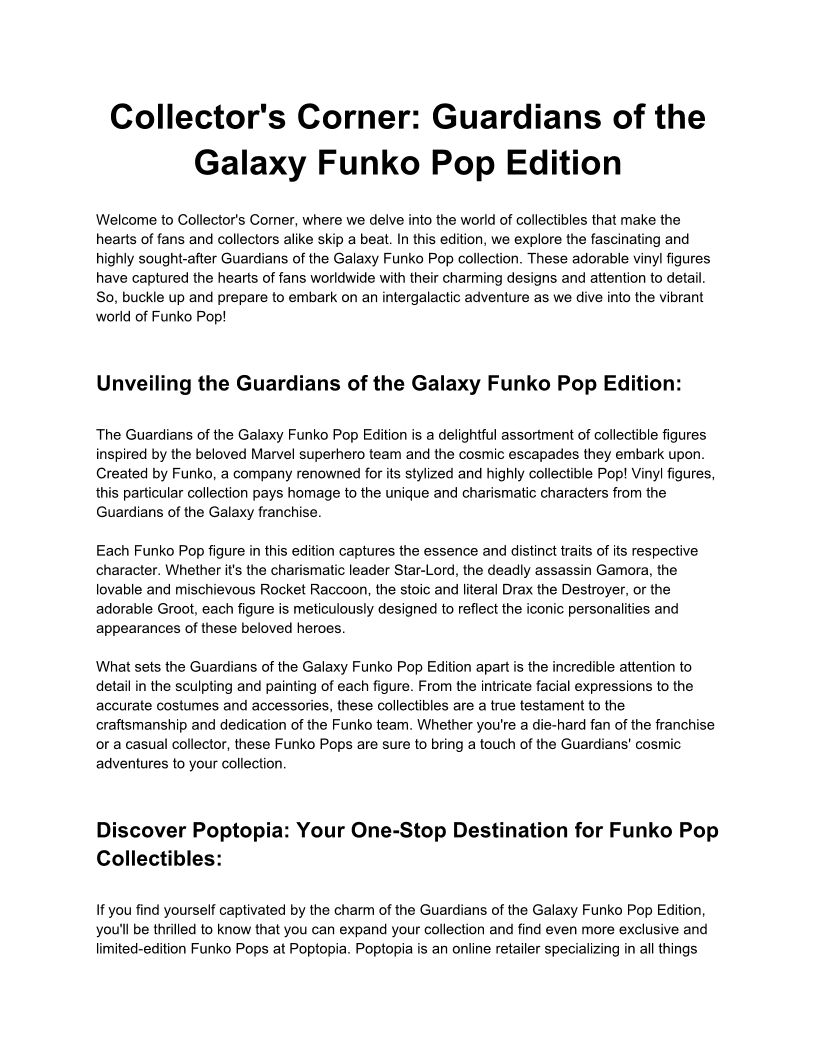 Collector's Corner: Guardians of the Galaxy Funko Pop Edition

Welcome to Collector's Corner, where we delve into the world of collectibles that make the hearts of fans and collectors alike skip a beat. In this edition, we explore the fascinating and highly sought-after Guardians of the Galaxy Funko Pop collection. These adorable vinyl figures have captured the hearts of fans worldwide with their charming designs and attention to detail. So, buckle up and prepare to embark on an intergalactic adventure as we dive into the vibrant world of Funko Pop!

Unveiling the Guardians of the Galaxy Funko Pop Edition:

The Guardians of the Galaxy Funko Pop Edition is a delightful assortment of collectible figures inspired by the beloved Marvel superhero team and the cosmic escapades they embark upon. Created by Funko, a company renowned for its stylized and highly collectible Pop! Vinyl figures, this particular collection pays homage to the unique and charismatic characters from the Guardians of the Galaxy franchise.

Each Funko Pop figure in this edition captures the essence and distinct traits of its respective character. Whether it's the charismatic leader Star-Lord, the deadly assassin Gamora, the lovable and mischievous Rocket Raccoon, the stoic and literal Drax the Destroyer, or the adorable Groot, each figure is meticulously designed to reflect the iconic personalities and appearances of these beloved heroes.

What sets the Guardians of the Galaxy Funko Pop Edition apart is the incredible attention to detail in the sculpting and painting of each figure. From the intricate facial expressions to the accurate costumes and accessories, these collectibles are a true testament to the craftsmanship and dedication of the Funko team. Whether you're a die-hard fan of the franchise or a casual collector, these Funko Pops are sure to bring a touch of the Guardians' cosmic adventures to your collection.

Discover Poptopia: Your One-Stop Destination for Funko Pop Collectibles:

If you find yourself captivated by the charm of the Guardians of the Galaxy Funko Pop Edition, you'll be thrilled to know that you can expand your collection and find even more exclusive and limited-edition Funko Pops at Poptopia. Poptopia is an online retailer specializing in all things